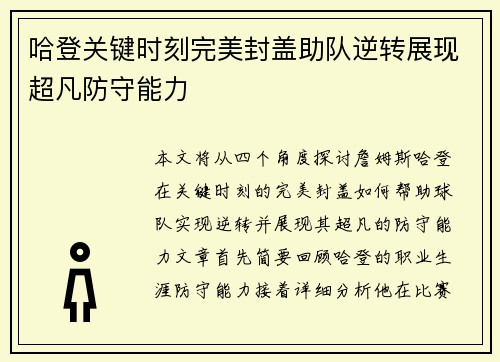 哈登关键时刻完美封盖助队逆转展现超凡防守能力

本文将从四个角度探讨詹姆斯哈登在关键时刻的完美封盖如何帮助球队实现逆转并展现其超凡的防守能力文章首先简要回顾哈登的职业生涯防守能力接着详细分析他在比赛